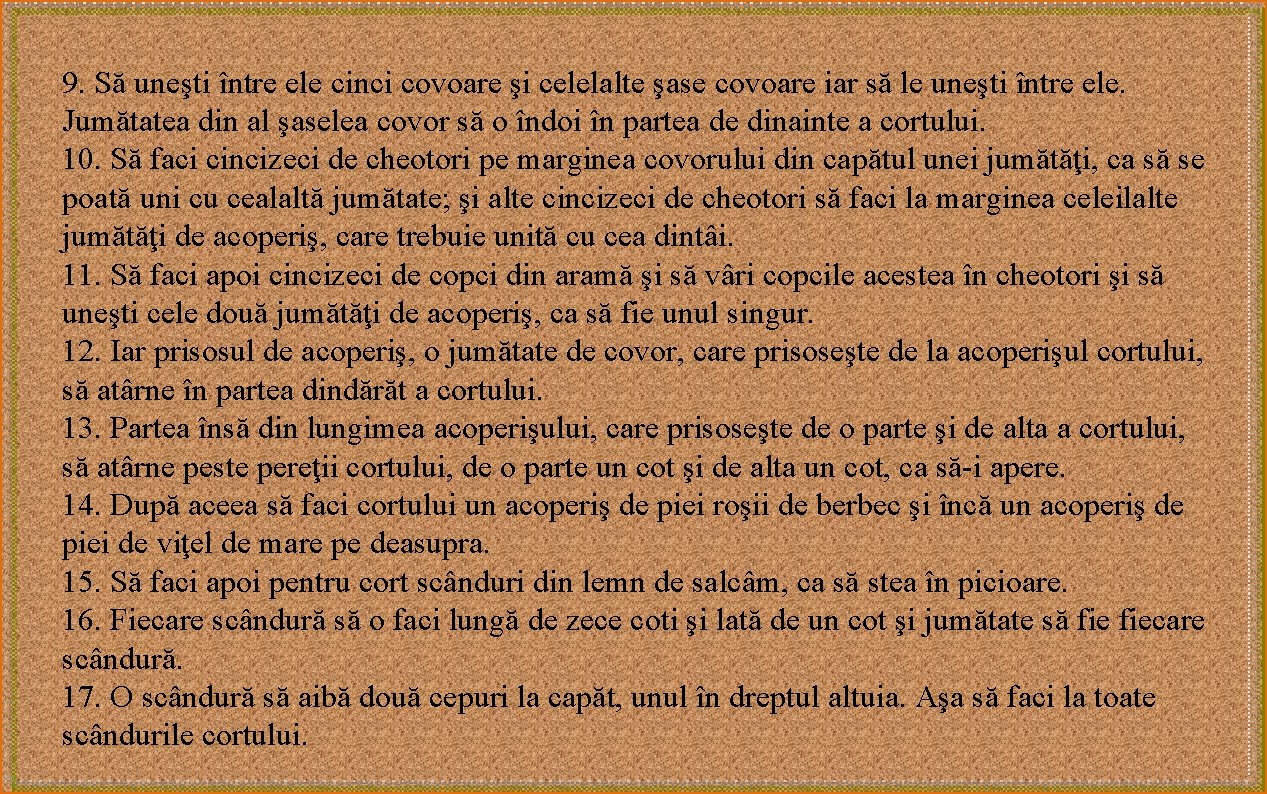 9. Să uneşti între ele cinci covoare şi celelalte şase covoare iar să le uneşti între ele. Jumătatea din al şaselea covor să o îndoi în partea de dinainte a cortului.
10. Să faci cincizeci de cheotori pe marginea covorului din capătul unei jumătăţi, ca să se poată uni cu cealaltă jumătate; şi alte cincizeci de cheotori să faci la marginea celeilalte jumătăţi de acoperiş, care trebuie unită cu cea dintâi.
11. Să faci apoi cincizeci de copci din aramă şi să vâri copcile acestea în cheotori şi să uneşti cele două jumătăţi de acoperiş, ca să fie unul singur.
12. Iar prisosul de acoperiş, o jumătate de covor, care prisoseşte de la acoperişul cortului, să atârne în partea dindărăt a cortului.
13. Partea însă din lungimea acoperişului, care prisoseşte de o parte şi de alta a cortului, să atârne peste pereţii cortului, de o parte un cot şi de alta un cot, ca să-i apere.
14. După aceea să faci cortului un acoperiş de piei roşii de berbec şi încă un acoperiş de piei de viţel de mare pe deasupra.
15. Să faci apoi pentru cort scânduri din lemn de salcâm, ca să stea în picioare.
16. Fiecare scândură să o faci lungă de zece coti şi lată de un cot şi jumătate să fie fiecare scândură.
17. O scândură să aibă două cepuri la capăt, unul în dreptul altuia. Aşa să faci la toate scândurile cortului.